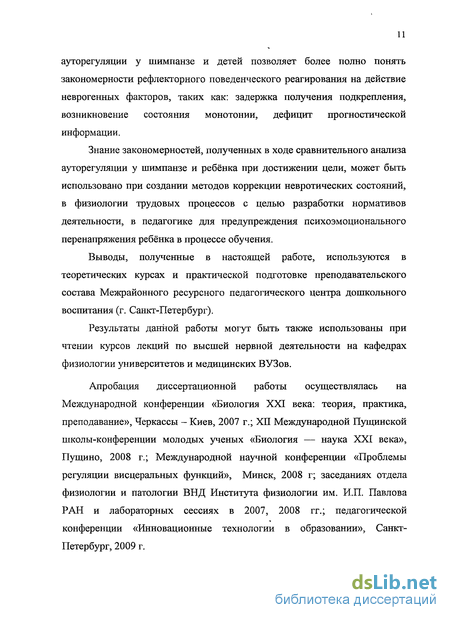 11

ауторегуляции у шимпанзе и детей позволяет более полно понять закономерности рефлекторного поведенческого реагирования на действие неврогенных факторов, таких как: задержка получения подкрепления, возникновение состояния монотонии, дефицит прогностической информации.

Знание закономерностей, полученных в ходе сравнительного анализа ауторегуляции у шимпанзе и ребёнка при достижении цели, может быть использовано при создании методов коррекции невротических состояний, в физиологии трудовых процессов с целью разработки нормативов деятельности, в педагогике для предупреждения психоэмоционального перенапряжения ребёнка в процессе обучения.

Выводы, полученные в настоящей работе, используются в теоретических курсах и практической подготовке преподавательского состава Межрайонного ресурсного педагогического центра дошкольного воспитания (г. Санкт-Петербург).

Результаты данной работы могут быть также использованы при чтении курсов лекций по высшей нервной деятельности на кафедрах физиологии университетов и медицинских ВУЗов.

Апробация диссертационной работы осуществлялась на Международной конференции «Биология XXI века: теория, практика, преподавание», Черкассы – Киев, 2007 г.; XII Международной Пущинской школы-конференции молодых ученых «Биология — наука XXI века», Пущино, 2008 г.; Международной научной конференции «Проблемы регуляции висцеральных функций», Минск, 2008 г; заседаниях отдела физиологии и патологии ВНД Института физиологии им. И.П. Павлова РАН и лабораторных сессиях в 2007, 2008 гг.; педагогической конференции «Инновационные технологии в образовании», Санкт-Петербург, 2009 г.

dsLib.net
библиотека диссертаций